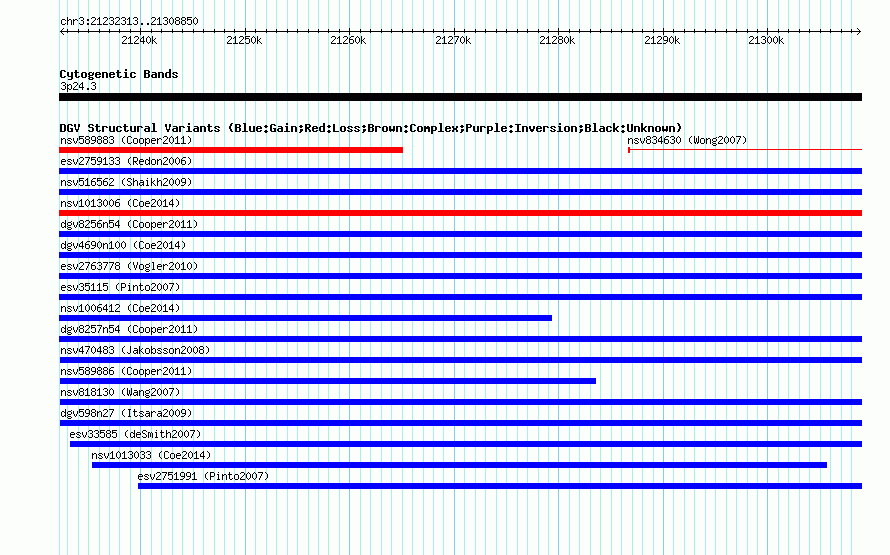 chr3:21232313..21308850

21240k 21250k 21260k 21270k 21280k 21290k 21300k

Cytogenetic Bands
3p24.3

DGV Structural Variants (Blue:Gain;Red:Loss;Brown:Complex;Purple:Inversion;Black:Unknown)
nsv589883 (Cooper2011)
nsv834630 (Wong2007)
esv2759133 (Redon2006)
nsv516562 (Shaikh2009)
nsv1013006 (Coe2014)
dgv8256n54 (Cooper2011)
dgv4690n100 (Coe2014)
esv2763778 (Vogler2010)
esv35115 (Pinto2007)
nsv1006412 (Coe2014)
dgv8257n54 (Cooper2011)
nsv470483 (Jakobsson2008)
nsv589886 (Cooper2011)
nsv818130 (Wang2007)
dgv598n27 (Itsara2009)
esv33585 (deSmith2007)
nsv1013033 (Coe2014)
esv2751991 (Pinto2007)